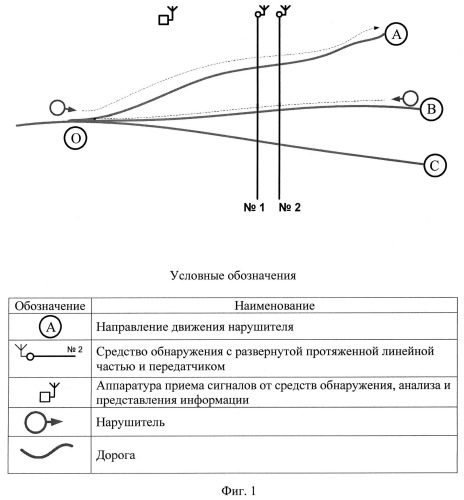 A

B

O

C

№ 1 № 2

Условные обозначения

| Обозначение | Наименование |
|---|---|
| A | Направление движения нарушителя |
| № 2 | Средство обнаружения с развернутой протяженной линейной частью и передатчиком |
| | Аппаратура приема сигналов от средств обнаружения, анализа и представления информации |
| | Нарушитель |
| | Дорога |

Фиг. 1